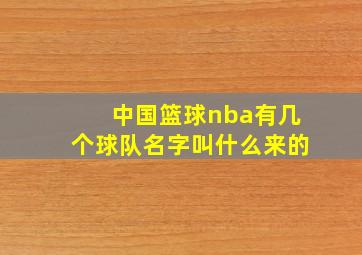 中国篮球nba有几个球队名字叫什么来的